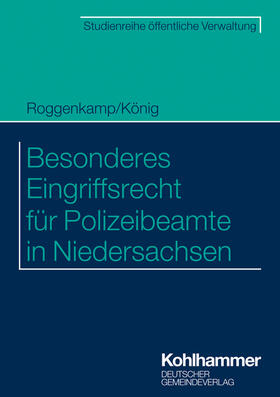 Studienreihe öffentliche Verwaltung

Roggenkamp/König

Besonderes Eingriffsrecht für Polizeibeamte in Niedersachsen

Kohlhammer
DEUTSCHER GEMEINDEVERLAG